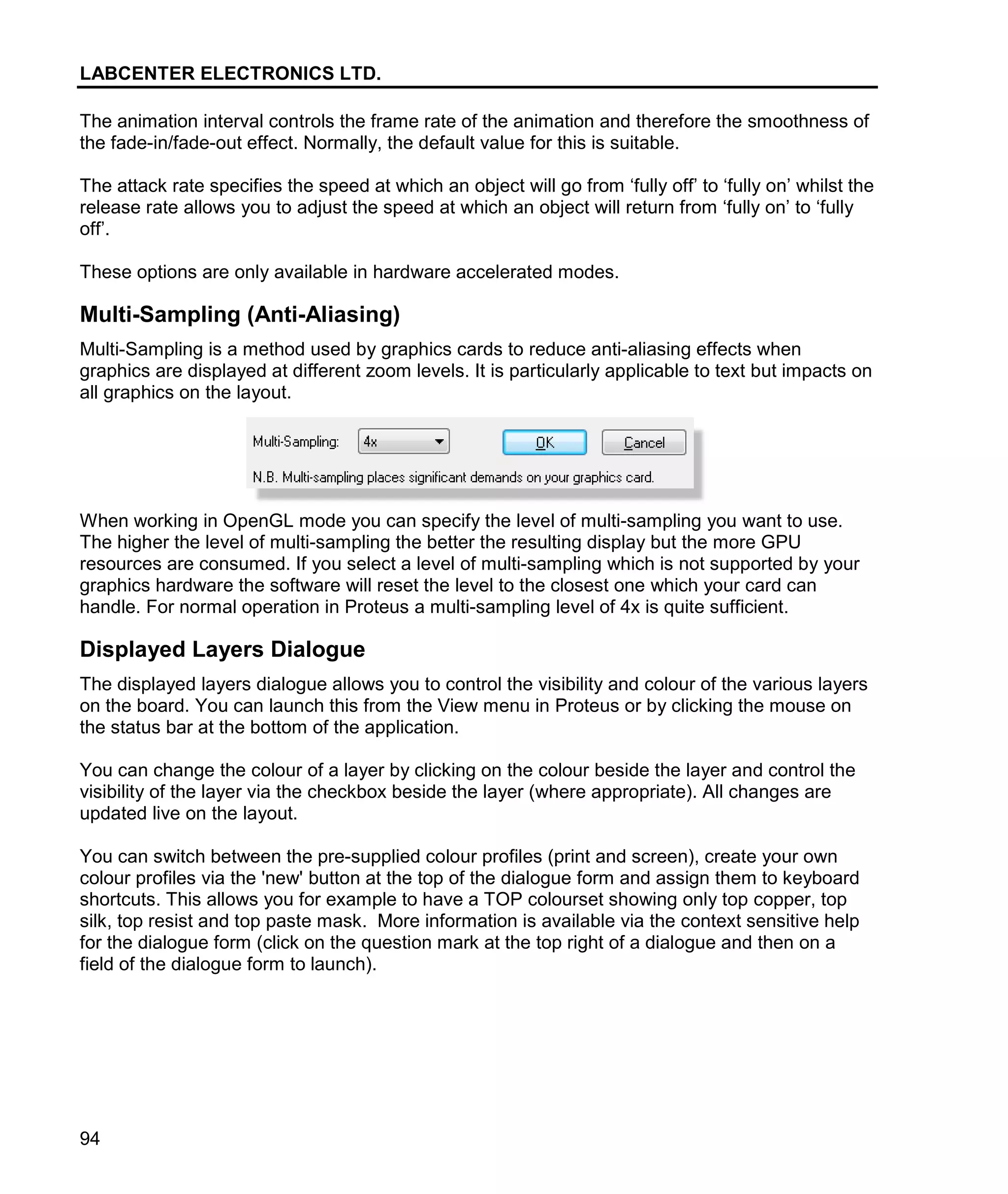 LABCENTER ELECTRONICS LTD.

The animation interval controls the frame rate of the animation and therefore the smoothness of the fade-in/fade-out effect. Normally, the default value for this is suitable.

The attack rate specifies the speed at which an object will go from ‘fully off’ to ‘fully on’ whilst the release rate allows you to adjust the speed at which an object will return from ‘fully on’ to ‘fully off’.

These options are only available in hardware accelerated modes.

Multi-Sampling (Anti-Aliasing)

Multi-Sampling is a method used by graphics cards to reduce anti-aliasing effects when graphics are displayed at different zoom levels. It is particularly applicable to text but impacts on all graphics on the layout.

Multi-Sampling: 4x OK Cancel
N.B. Multi-sampling places significant demands on your graphics card.

When working in OpenGL mode you can specify the level of multi-sampling you want to use. The higher the level of multi-sampling the better the resulting display but the more GPU resources are consumed. If you select a level of multi-sampling which is not supported by your graphics hardware the software will reset the level to the closest one which your card can handle. For normal operation in Proteus a multi-sampling level of 4x is quite sufficient.

Displayed Layers Dialogue

The displayed layers dialogue allows you to control the visibility and colour of the various layers on the board. You can launch this from the View menu in Proteus or by clicking the mouse on the status bar at the bottom of the application.

You can change the colour of a layer by clicking on the colour beside the layer and control the visibility of the layer via the checkbox beside the layer (where appropriate). All changes are updated live on the layout.

You can switch between the pre-supplied colour profiles (print and screen), create your own colour profiles via the 'new' button at the top of the dialogue form and assign them to keyboard shortcuts. This allows you for example to have a TOP colourset showing only top copper, top silk, top resist and top paste mask. More information is available via the context sensitive help for the dialogue form (click on the question mark at the top right of a dialogue and then on a field of the dialogue form to launch).

94